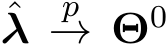 $\hat{\boldsymbol{\lambda}} \xrightarrow{p} \boldsymbol{\Theta}^0$